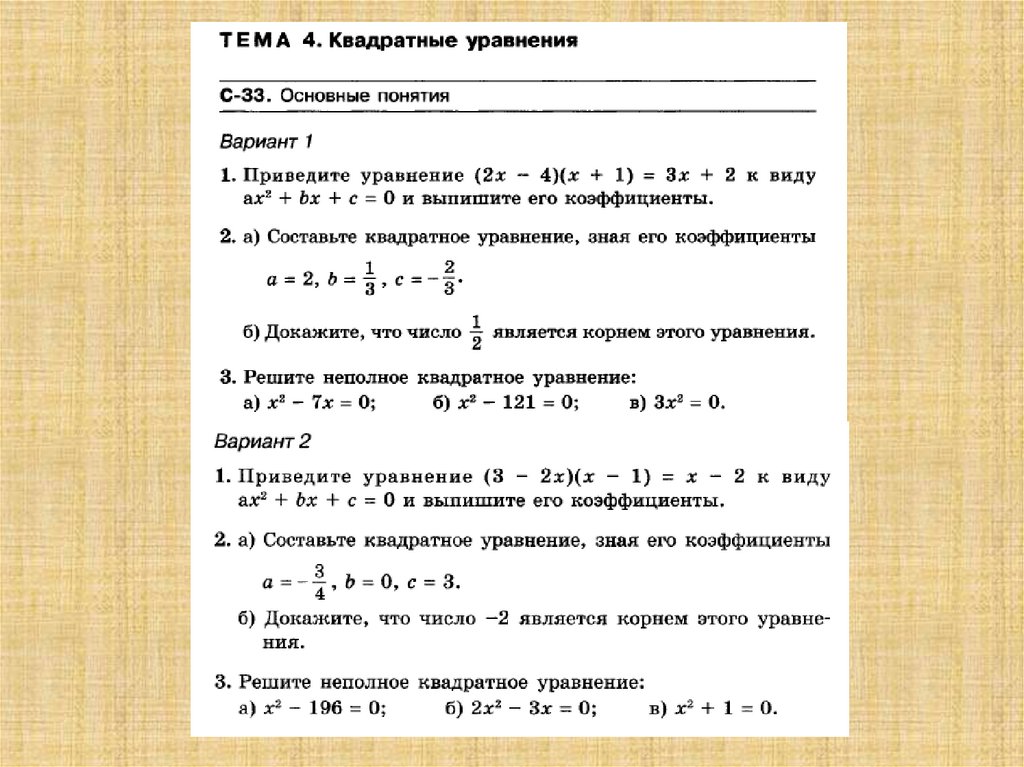 ТЕМА 4. Квадратные уравнения

С-33. Основные понятия

Вариант 1

1. Приведите уравнение $(2x - 4)(x + 1) = 3x + 2$ к виду $ax^2 + bx + c = 0$ и выпишите его коэффициенты.

2. а) Составьте квадратное уравнение, зная его коэффициенты
$a = 2$, $b = \frac{1}{3}$, $c = -\frac{2}{3}$.

б) Докажите, что число $\frac{1}{2}$ является корнем этого уравнения.

3. Решите неполное квадратное уравнение:
а) $x^2 - 7x = 0$; б) $x^2 - 121 = 0$; в) $3x^2 = 0$.

Вариант 2

1. Приведите уравнение $(3 - 2x)(x - 1) = x - 2$ к виду $ax^2 + bx + c = 0$ и выпишите его коэффициенты.

2. а) Составьте квадратное уравнение, зная его коэффициенты
$a = -\frac{3}{4}$, $b = 0$, $c = 3$.

б) Докажите, что число $-2$ является корнем этого уравнения.

3. Решите неполное квадратное уравнение:
а) $x^2 - 196 = 0$; б) $2x^2 - 3x = 0$; в) $x^2 + 1 = 0$.